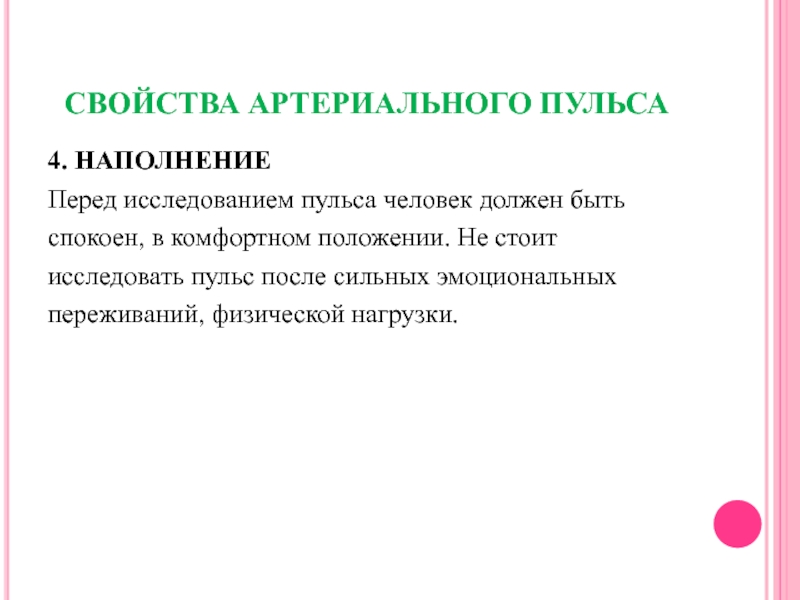 СВОЙСТВА АРТЕРИАЛЬНОГО ПУЛЬСА

4. НАПОЛНЕНИЕ

Перед исследованием пульса человек должен быть спокоен, в комфортном положении. Не стоит исследовать пульс после сильных эмоциональных переживаний, физической нагрузки.